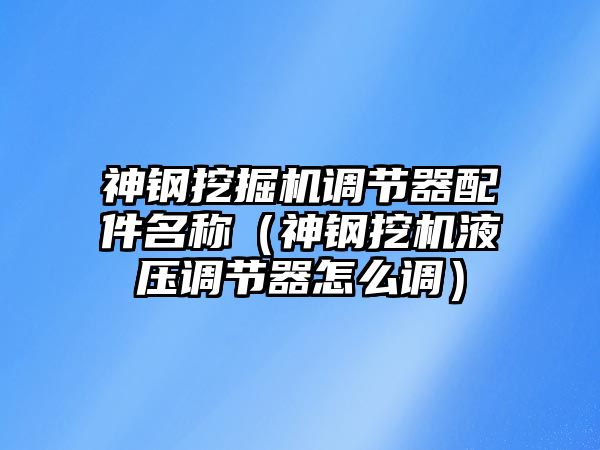 神钢挖掘机调节器配件名称（神钢挖机液压调节器怎么调）